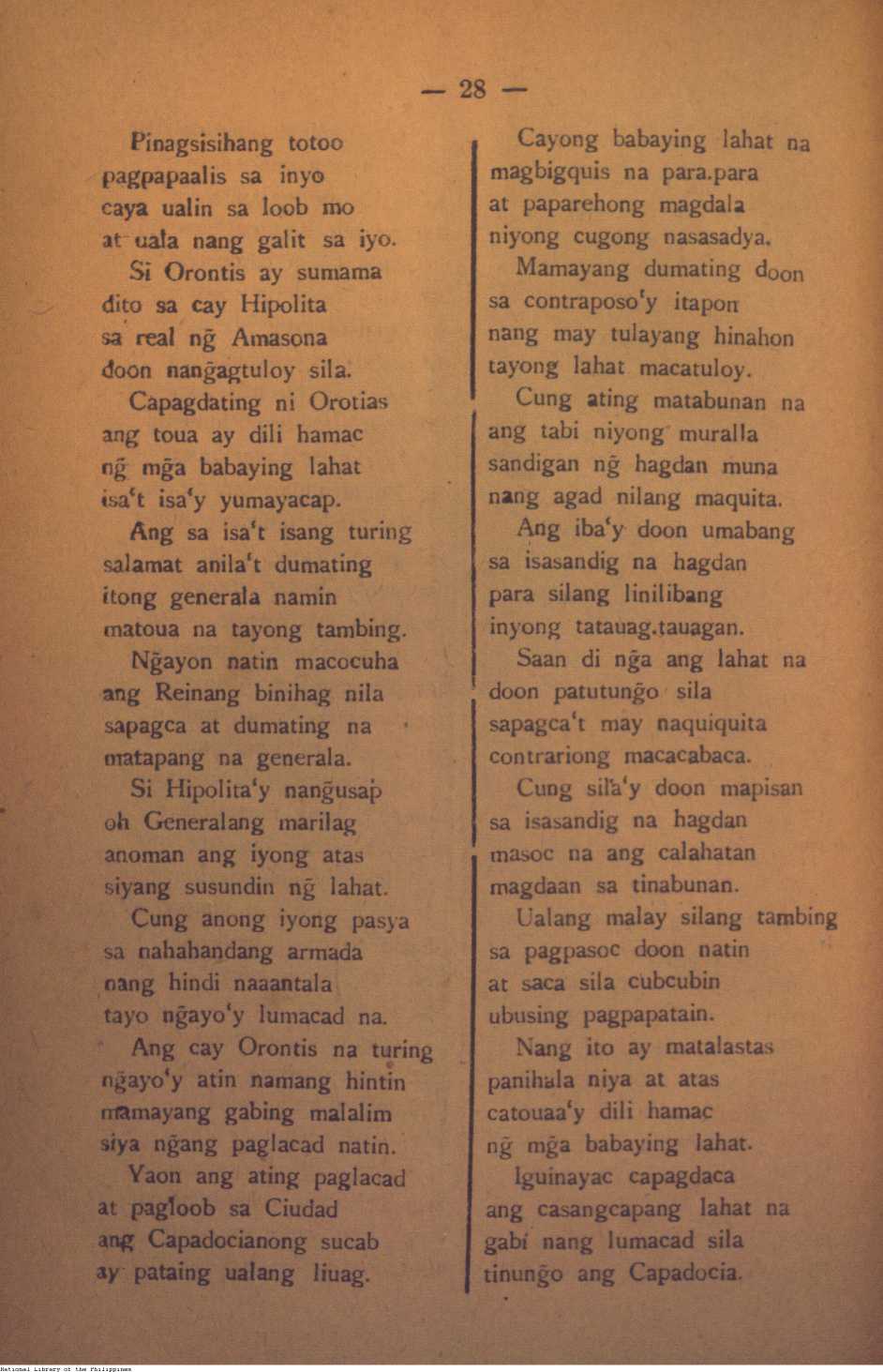 — 28 —

Pinagsisihang totoo
pagpapaalis sa inyo
caya ualin sa loob mo
at uala nang galit sa iyo.

Si Orontis ay sumama
dito sa cay Hipolita
sa real ng̃ Amasona
doon nang̃agtuloy sila.

Capagdating ni Orotias
ang toua ay dili hamac
ng̃ mg̃a babaying lahat
isa't isa'y yumayacap.

Ang sa isa't isang turing
salamat anila't dumating
itong generala namin
matoua na tayong tambing.

Ng̃ayon natin macocuha
ang Reinang binihag nila
sapagca at dumating na
matapang na generala.

Si Hipolita'y nang̃usap
oh Generalang marilag
anoman ang iyong atas
siyang susundin ng̃ lahat.

Cung anong iyong pasya
sa nahahandang armada
nang hindi naaantala
tayo ng̃ayo'y lumacad na.

Ang cay Orontis na turing
ng̃ayo'y atin namang hintin
mamayang gabing malalim
siya ng̃ang paglacad natin.

Yaon ang ating paglacad
at pagloob sa Ciudad
ang Capadocianong sucab
ay pataing ualang liuag.

Cayong babaying lahat na
magbigquis na para.para
at paparehong magdala
niyong cugong nasasadya.

Mamayang dumating doon
sa contraposo'y itapon
nang may tulayang hinahon
tayong lahat macatuloy.

Cung ating matabunan na
ang tabi niyong muralla
sandigan ng̃ hagdan muna
nang agad nilang maquita.

Ang iba'y doon umabang
sa isasandig na hagdan
para silang linilibang
inyong tatauag.tauagan.

Saan di ng̃a ang lahat na
doon patutung̃o sila
sapagca't may naquiquita
contrariong macacabaca.

Cung sila'y doon mapisan
sa isasandig na hagdan
masoc na ang calahatan
magdaan sa tinabunan.

Ualang malay silang tambing
sa pagpasoc doon natin
at saca sila cubcubin
ubusing pagpapatain.

Nang ito ay matalastas
panihala niya at atas
catouaa'y dili hamac
ng̃ mg̃a babaying lahat.

Iguinayac capagdaca
ang casangcapang lahat na
gabi nang lumacad sila
tinung̃o ang Capadocia.

National Library of the Philippines